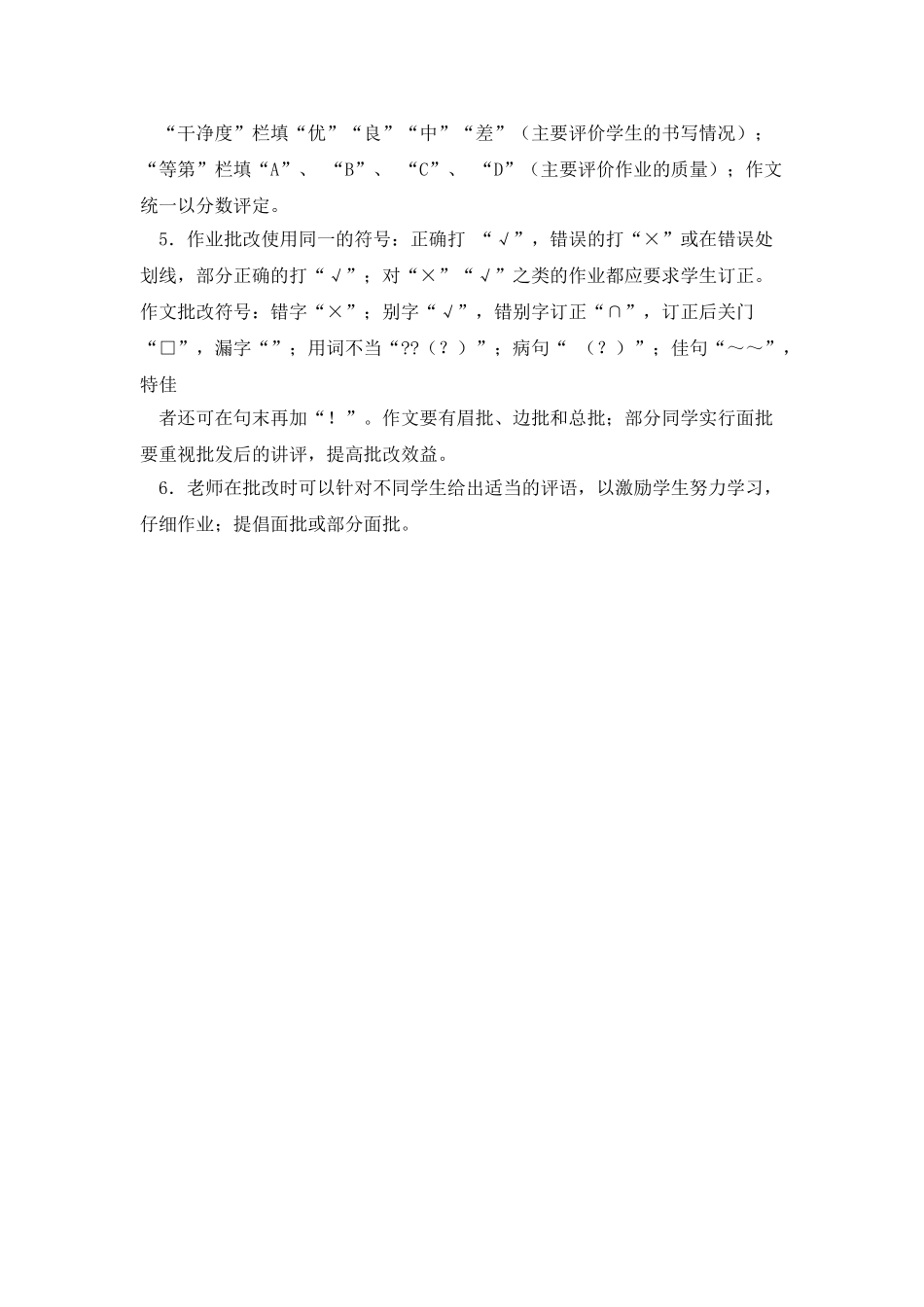 “干净度”栏填“优”“良”“中”“差”（主要评价学生的书写情况）；“等第”栏填“A”、“B”、“C”、“D”（主要评价作业的质量）；作文统一以分数评定。

5．作业批改使用同一的符号：正确打“√”，错误的打“×”或在错误处划线，部分正确的打“√”；对“×”“√”之类的作业都应要求学生订正。作文批改符号：错字“×”；别字“√”，错别字订正“∩”，订正后关门“□”，漏字“”；用词不当“??（？）”；病句“（？）”；佳句“～～”，特佳

者还可在句末再加“！”。作文要有眉批、边批和总批；部分同学实行面批要重视批发后的讲评，提高批改效益。

6．老师在批改时可以针对不同学生给出适当的评语，以激励学生努力学习，仔细作业；提倡面批或部分面批。